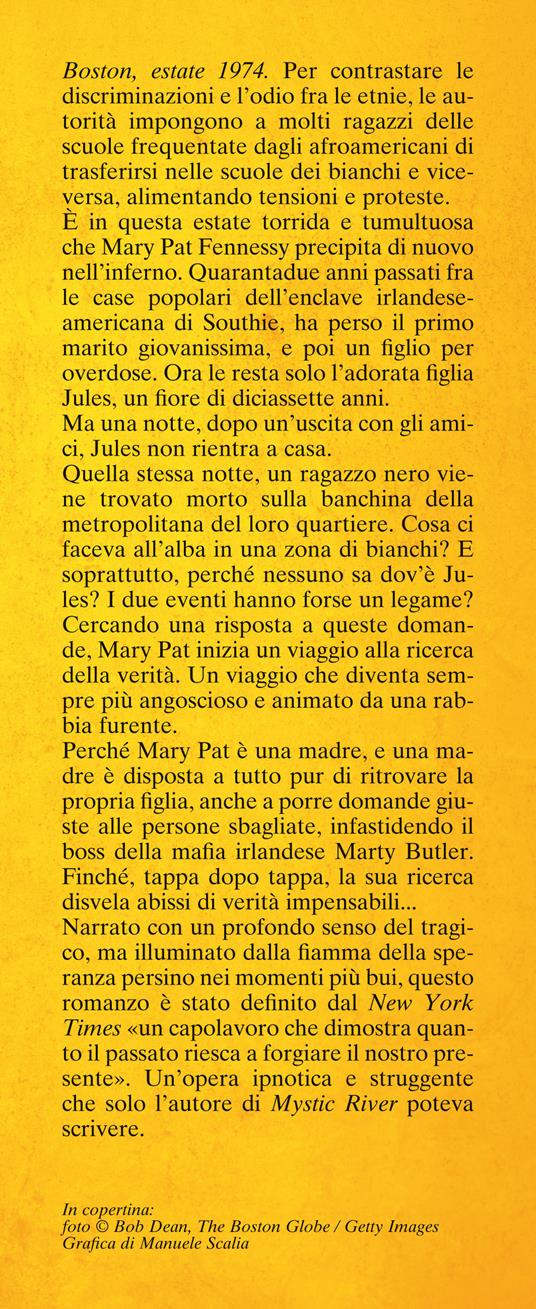 Boston, estate 1974. Per contrastare le discriminazioni e l'odio fra le etnie, le autorità impongono a molti ragazzi delle scuole frequentate dagli afroamericani di trasferirsi nelle scuole dei bianchi e viceversa, alimentando tensioni e proteste.
È in questa estate torrida e tumultuosa che Mary Pat Fennessy precipita di nuovo nell'inferno. Quarantadue anni passati fra le case popolari dell'enclave irlandese-americana di Southie, ha perso il primo marito giovanissima, e poi un figlio per overdose. Ora le resta solo l'adorata figlia Jules, un fiore di diciassette anni.
Ma una notte, dopo un'uscita con gli amici, Jules non rientra a casa.
Quella stessa notte, un ragazzo nero viene trovato morto sulla banchina della metropolitana del loro quartiere. Cosa ci faceva all'alba in una zona di bianchi? E soprattutto, perché nessuno sa dov'è Jules? I due eventi hanno forse un legame? Cercando una risposta a queste domande, Mary Pat inizia un viaggio alla ricerca della verità. Un viaggio che diventa sempre più angoscioso e animato da una rabbia furente.
Perché Mary Pat è una madre, e una madre è disposta a tutto pur di ritrovare la propria figlia, anche a porre domande giuste alle persone sbagliate, infastidendo il boss della mafia irlandese Marty Butler. Finché, tappa dopo tappa, la sua ricerca disvela abissi di verità impensabili...
Narrato con un profondo senso del tragico, ma illuminato dalla fiamma della speranza persino nei momenti più bui, questo romanzo è stato definito dal New York Times «un capolavoro che dimostra quanto il passato riesca a forgiare il nostro presente». Un'opera ipnotica e struggente che solo l'autore di Mystic River poteva scrivere.

In copertina:
foto © Bob Dean, The Boston Globe / Getty Images
Grafica di Manuele Scalia